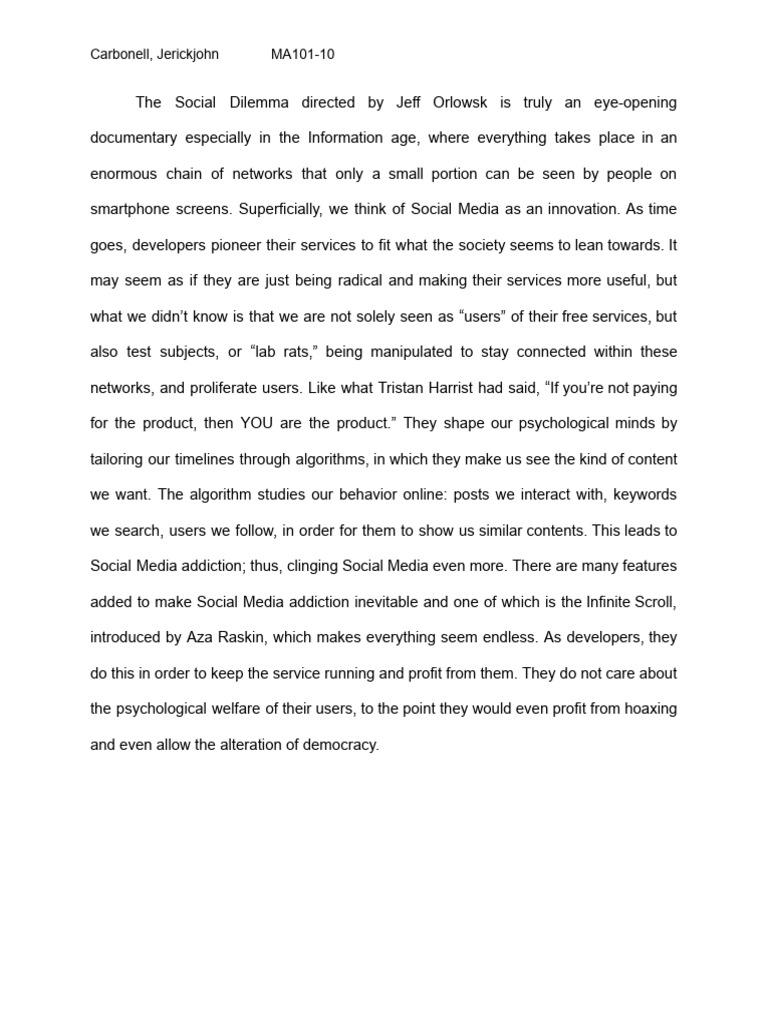 Carbonell, Jerickjohn MA101-10

The Social Dilemma directed by Jeff Orlowsk is truly an eye-opening documentary especially in the Information age, where everything takes place in an enormous chain of networks that only a small portion can be seen by people on smartphone screens. Superficially, we think of Social Media as an innovation. As time goes, developers pioneer their services to fit what the society seems to lean towards. It may seem as if they are just being radical and making their services more useful, but what we didn't know is that we are not solely seen as "users" of their free services, but also test subjects, or "lab rats," being manipulated to stay connected within these networks, and proliferate users. Like what Tristan Harrist had said, "If you're not paying for the product, then YOU are the product." They shape our psychological minds by tailoring our timelines through algorithms, in which they make us see the kind of content we want. The algorithm studies our behavior online: posts we interact with, keywords we search, users we follow, in order for them to show us similar contents. This leads to Social Media addiction; thus, clinging Social Media even more. There are many features added to make Social Media addiction inevitable and one of which is the Infinite Scroll, introduced by Aza Raskin, which makes everything seem endless. As developers, they do this in order to keep the service running and profit from them. They do not care about the psychological welfare of their users, to the point they would even profit from hoaxing and even allow the alteration of democracy.